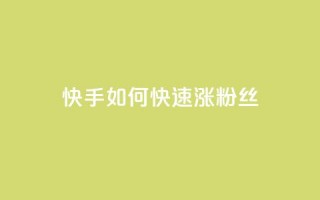 快手如何快速涨粉丝